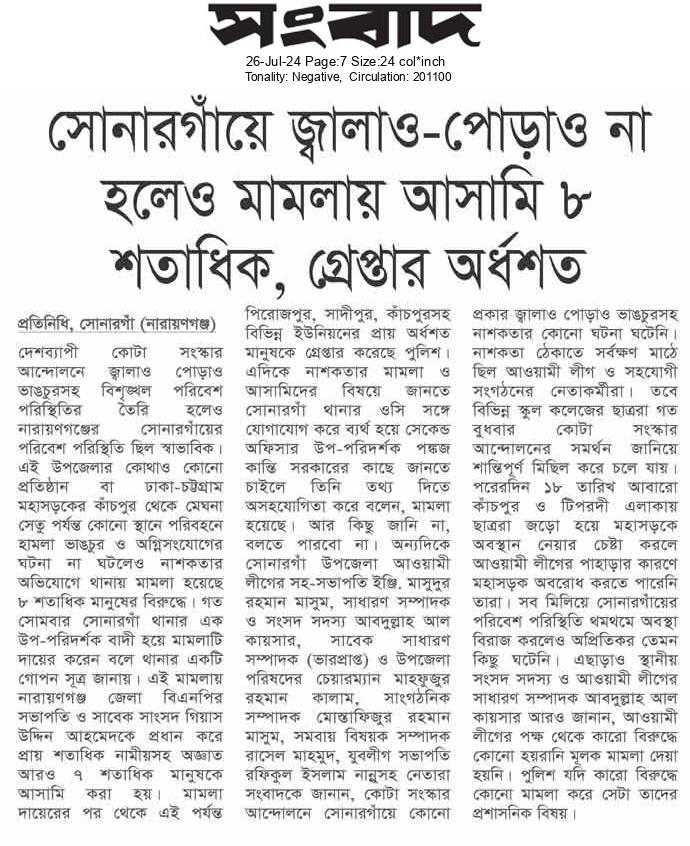 সংবাদ

26-Jul-24 Page:7 Size:24 col*inch
Tonality: Negative, Circulation: 201100

সোনারগাঁয়ে জ্বালাও-পোড়াও না হলেও মামলায় আসামি ৮ শতাধিক, গ্রেপ্তার অর্ধশত

প্রতিনিধি, সোনারগাঁ (নারায়ণগঞ্জ)

দেশব্যাপী কোটা সংস্কার আন্দোলনে জ্বালাও পোড়াও ভাঙচুরসহ বিশৃঙ্খল পরিবেশ পরিস্থিতির তৈরি হলেও নারায়ণগঞ্জের সোনারগাঁয়ের পরিবেশ পরিস্থিতি ছিল স্বাভাবিক। এই উপজেলার কোথাও কোনো প্রতিষ্ঠান বা ঢাকা-চট্টগ্রাম মহাসড়কের কাঁচপুর থেকে মেঘনা সেতু পর্যন্ত কোনো স্থানে পরিবহনে হামলা ভাঙচুর ও অগ্নিসংযোগের ঘটনা না ঘটলেও নাশকতার অভিযোগে থানায় মামলা হয়েছে ৮ শতাধিক মানুষের বিরুদ্ধে। গত সোমবার সোনারগাঁ থানার এক উপ-পরিদর্শক বাদী হয়ে মামলাটি দায়ের করেন বলে থানার একটি গোপন সূত্র জানায়। এই মামলায় নারায়ণগঞ্জ জেলা বিএনপির সভাপতি ও সাবেক সাংসদ গিয়াস উদ্দিন আহমেদকে প্রধান করে প্রায় শতাধিক নামীয়সহ অজ্ঞাত আরও ৭ শতাধিক মানুষকে আসামি করা হয়। মামলা দায়েরের পর থেকে এই পর্যন্ত পিরোজপুর, সাদীপুর, কাঁচপুরসহ বিভিন্ন ইউনিয়নের প্রায় অর্ধশত মানুষকে গ্রেপ্তার করেছে পুলিশ। এদিকে নাশকতার মামলা ও আসামিদের বিষয়ে জানতে সোনারগাঁ থানার ওসি সঙ্গে যোগাযোগ করে ব্যর্থ হয়ে সেকেন্ড অফিসার উপ-পরিদর্শক পঙ্কজ কান্তি সরকারের কাছে জানতে চাইলে তিনি তথ্য দিতে অসহযোগিতা করে বলেন, মামলা হয়েছে। আর কিছু জানি না, বলতে পারবো না। অন্যদিকে সোনারগাঁ উপজেলা আওয়ামী লীগের সহ-সভাপতি ইঞ্জি. মাসুদুর রহমান মাসুম, সাধারণ সম্পাদক ও সংসদ সদস্য আবদুল্লাহ আল কায়সার, সাবেক সাধারণ সম্পাদক (ভারপ্রাপ্ত) ও উপজেলা পরিষদের চেয়ারম্যান মাহফুজুর রহমান কালাম, সাংগঠনিক সম্পাদক মোস্তাফিজুর রহমান মাসুম, সমবায় বিষয়ক সম্পাদক রাসেল মাহমুদ, যুবলীগ সভাপতি রফিকুল ইসলাম নান্নুসহ নেতারা সংবাদকে জানান, কোটা সংস্কার আন্দোলনে সোনারগাঁয়ে কোনো প্রকার জ্বালাও পোড়াও ভাঙচুরসহ নাশকতার কোনো ঘটনা ঘটেনি। নাশকতা ঠেকাতে সর্বক্ষণ মাঠে ছিল আওয়ামী লীগ ও সহযোগী সংগঠনের নেতাকর্মীরা। তবে বিভিন্ন স্কুল কলেজের ছাত্ররা গত বুধবার কোটা সংস্কার আন্দোলনের সমর্থন জানিয়ে শান্তিপূর্ণ মিছিল করে চলে যায়। পরেরদিন ১৮ তারিখ আবারো কাঁচপুর ও টিপরদী এলাকায় ছাত্ররা জড়ো হয়ে মহাসড়কে অবস্থান নেয়ার চেষ্টা করলে আওয়ামী লীগের পাহাড়ার কারণে মহাসড়ক অবরোধ করতে পারেনি তারা। সব মিলিয়ে সোনারগাঁয়ের পরিবেশ পরিস্থিতি থমথমে অবস্থা বিরাজ করলেও অপ্রিতিকর তেমন কিছু ঘটেনি। এছাড়াও স্থানীয় সংসদ সদস্য ও আওয়ামী লীগের সাধারণ সম্পাদক আবদুল্লাহ আল কায়সার আরও জানান, আওয়ামী লীগের পক্ষ থেকে কারো বিরুদ্ধে কোনো হয়রানি মূলক মামলা দেয়া হয়নি। পুলিশ যদি কারো বিরুদ্ধে কোনো মামলা করে সেটা তাদের প্রশাসনিক বিষয়।